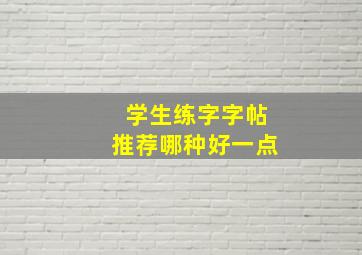 学生练字字帖
推荐哪种好一点